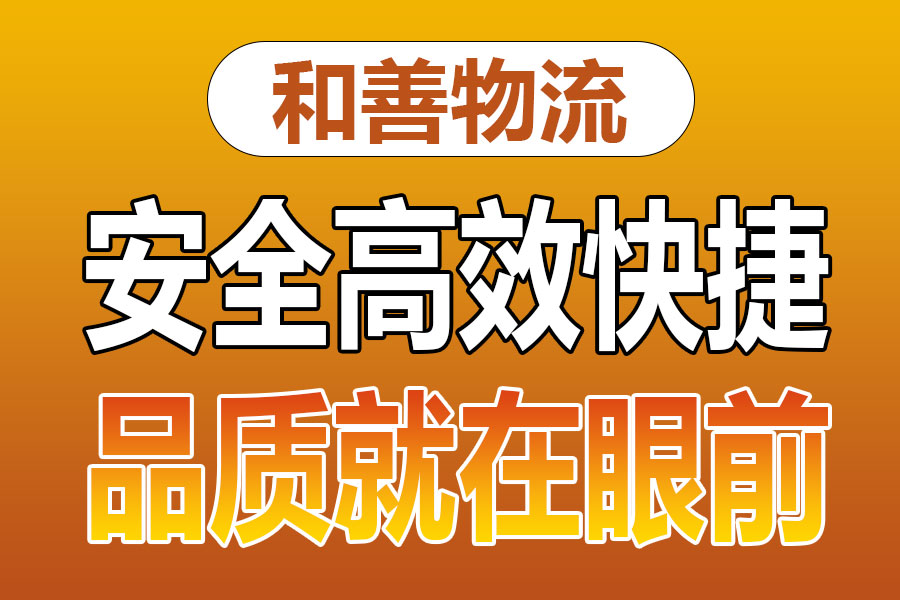 和善物流

安全高效快捷

品质就在眼前